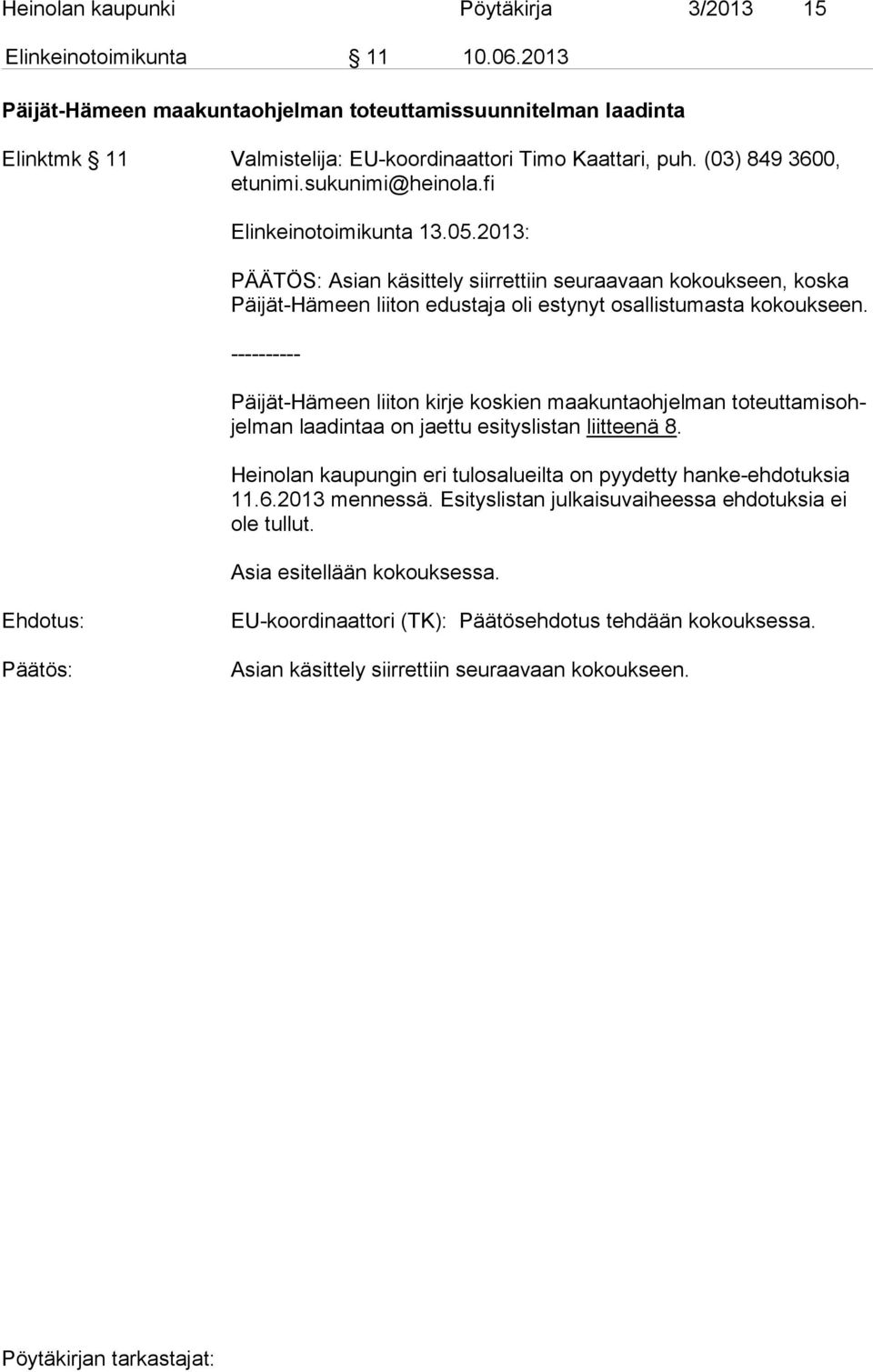 Heinolan kaupunki Pöytäkirja 3/2013 15

Elinkeinotoimikunta § 11 10.06.2013

Päijät-Hämeen maakuntaohjelman toteuttamissuunnitelman laadinta

Elinktmk § 11 Valmistelija: EU-koordinaattori Timo Kaattari, puh. (03) 849 3600, etunimi.sukunimi@heinola.fi

Elinkeinotoimikunta 13.05.2013:

PÄÄTÖS: Asian käsittely siirrettiin seuraavaan kokoukseen, koska Päijät-Hämeen liiton edustaja oli estynyt osallistumasta kokoukseen.

----------

Päijät-Hämeen liiton kirje koskien maakuntaohjelman toteuttamisohjelman laadintaa on jaettu esityslistan liitteenä 8.

Heinolan kaupungin eri tulosalueilta on pyydetty hanke-ehdotuksia 11.6.2013 mennessä. Esityslistan julkaisuvaiheessa ehdotuksia ei ole tullut.

Asia esitellään kokouksessa.

Ehdotus: EU-koordinaattori (TK): Päätösehdotus tehdään kokouksessa.

Päätös: Asian käsittely siirrettiin seuraavaan kokoukseen.

Pöytäkirjan tarkastajat: